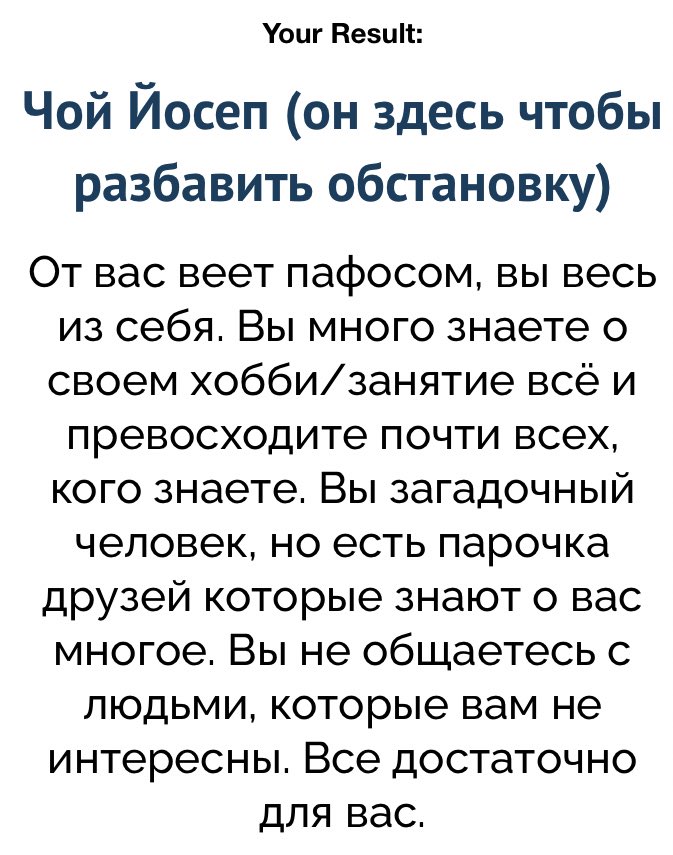 Your Result:

Чой Йосеп (он здесь чтобы разбавить обстановку)

От вас веет пафосом, вы весь из себя. Вы много знаете о своем хобби/занятие всё и превосходите почти всех, кого знаете. Вы загадочный человек, но есть парочка друзей которые знают о вас многое. Вы не общаетесь с людьми, которые вам не интересны. Все достаточно для вас.